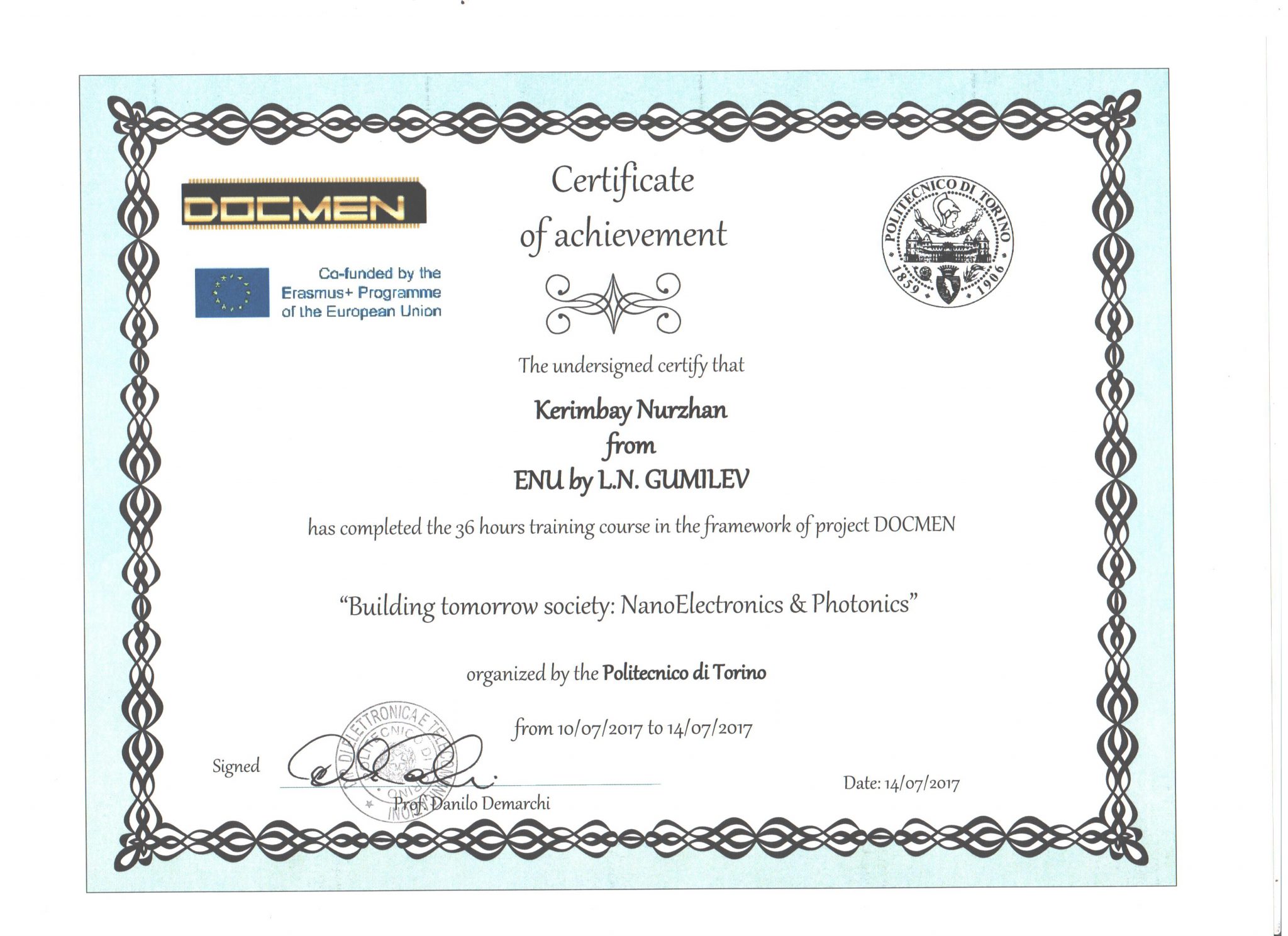 DOCMEN

Co-funded by the
Erasmus+ Programme
of the European Union

Certificate
of achievement

POLITECNICO DI TORINO
1859 1906

The undersigned certify that

Kerimbay Nurzhan
from
ENU by L.N. GUMILEV

has completed the 36 hours training course in the framework of project DOCMEN

"Building tomorrow society: NanoElectronics & Photonics"

organized by the Politecnico di Torino

from 10/07/2017 to 14/07/2017

Signed

Prof. Danilo Demarchi

Date: 14/07/2017